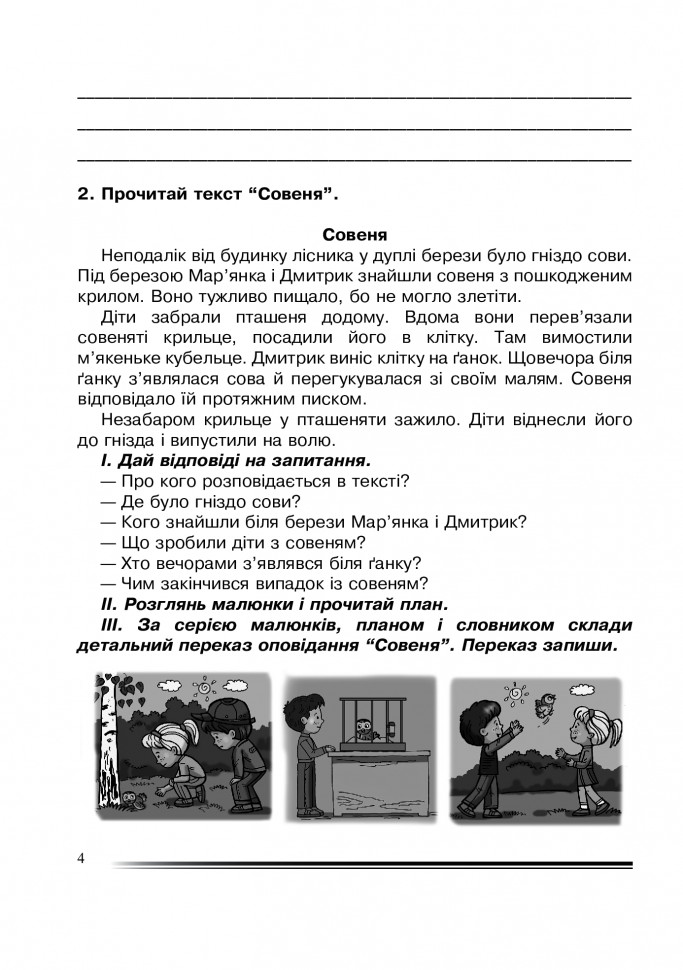 ____

____

____

2. Прочитай текст "Совеня".

Совеня

Неподалік від будинку лісника у дуплі берези було гніздо сови. Під березою Мар'янка і Дмитрик знайшли совеня з пошкодженим крилом. Воно тужливо пищало, бо не могло злетіти.

Діти забрали пташеня додому. Вдома вони перев'язали совеняті крильце, посадили його в клітку. Там вимостили м'якеньке кубельце. Дмитрик виніс клітку на ґанок. Щовечора біля ґанку з'являлася сова й перегукувалася зі своїм малям. Совеня відповідало їй протяжним писком.

Незабаром крильце у пташеняти зажило. Діти віднесли його до гнізда і випустили на волю.

I. Дай відповіді на запитання.

— Про кого розповідається в тексті?
— Де було гніздо сови?
— Кого знайшли біля берези Мар'янка і Дмитрик?
— Що зробили діти з совеням?
— Хто вечорами з'являвся біля ґанку?
— Чим закінчився випадок із совеням?

II. Розглянь малюнки і прочитай план.

III. За серією малюнків, планом і словником склади детальний переказ оповідання "Совеня". Переказ запиши.

4